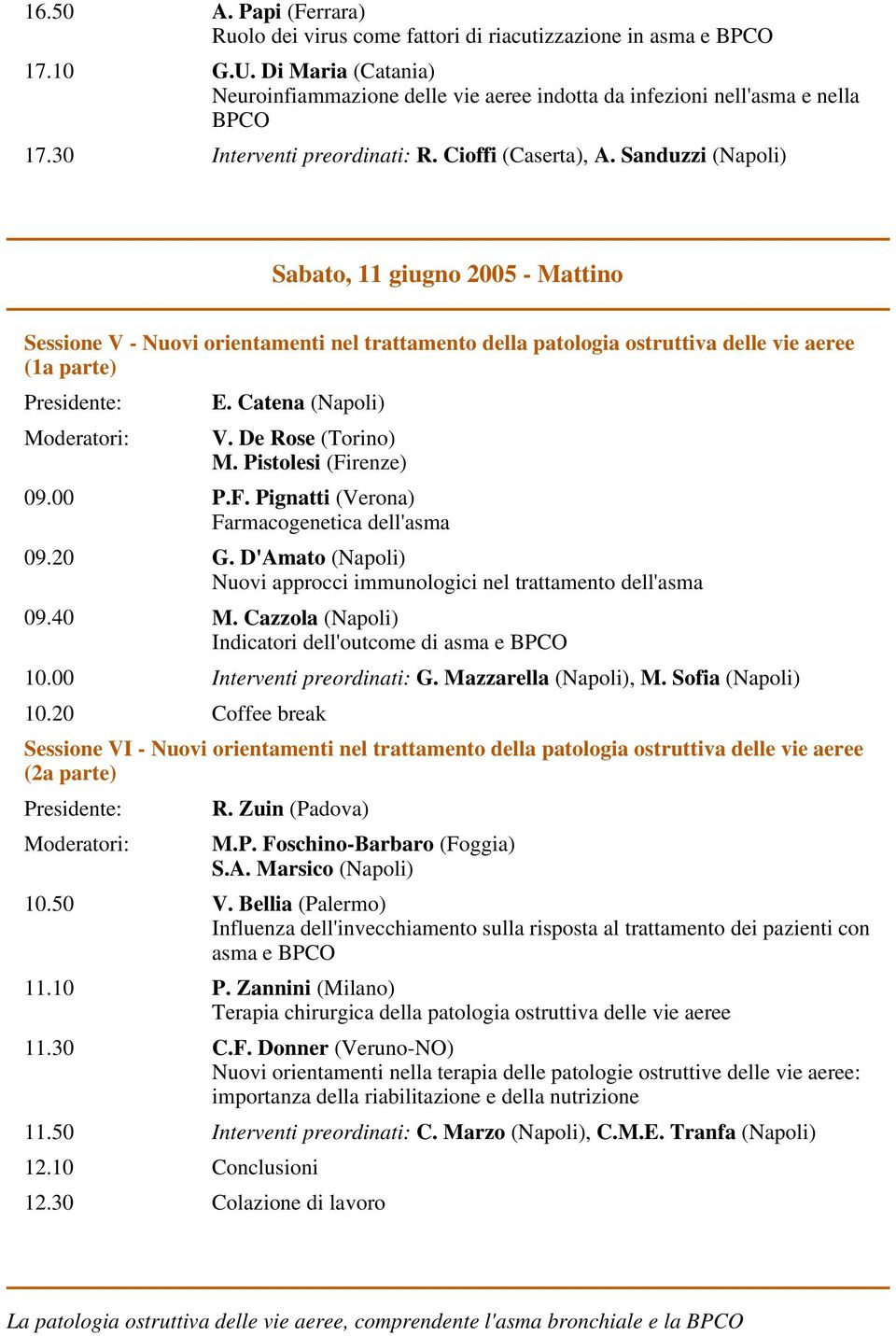 16.50 A. Papi (Ferrara)
Ruolo dei virus come fattori di riacutizzazione in asma e BPCO

17.10 G.U. Di Maria (Catania)
Neuroinfiammazione delle vie aeree indotta da infezioni nell'asma e nella BPCO

17.30 Interventi preordinati: R. Cioffi (Caserta), A. Sanduzzi (Napoli)

Sabato, 11 giugno 2005 - Mattino

Sessione V - Nuovi orientamenti nel trattamento della patologia ostruttiva delle vie aeree (1a parte)

Presidente: E. Catena (Napoli)

Moderatori: V. De Rose (Torino)
M. Pistolesi (Firenze)

09.00 P.F. Pignatti (Verona)
Farmacogenetica dell'asma

09.20 G. D'Amato (Napoli)
Nuovi approcci immunologici nel trattamento dell'asma

09.40 M. Cazzola (Napoli)
Indicatori dell'outcome di asma e BPCO

10.00 Interventi preordinati: G. Mazzarella (Napoli), M. Sofia (Napoli)

10.20 Coffee break

Sessione VI - Nuovi orientamenti nel trattamento della patologia ostruttiva delle vie aeree (2a parte)

Presidente: R. Zuin (Padova)

Moderatori: M.P. Foschino-Barbaro (Foggia)
S.A. Marsico (Napoli)

10.50 V. Bellia (Palermo)
Influenza dell'invecchiamento sulla risposta al trattamento dei pazienti con asma e BPCO

11.10 P. Zannini (Milano)
Terapia chirurgica della patologia ostruttiva delle vie aeree

11.30 C.F. Donner (Veruno-NO)
Nuovi orientamenti nella terapia delle patologie ostruttive delle vie aeree: importanza della riabilitazione e della nutrizione

11.50 Interventi preordinati: C. Marzo (Napoli), C.M.E. Tranfa (Napoli)

12.10 Conclusioni

12.30 Colazione di lavoro

La patologia ostruttiva delle vie aeree, comprendente l'asma bronchiale e la BPCO